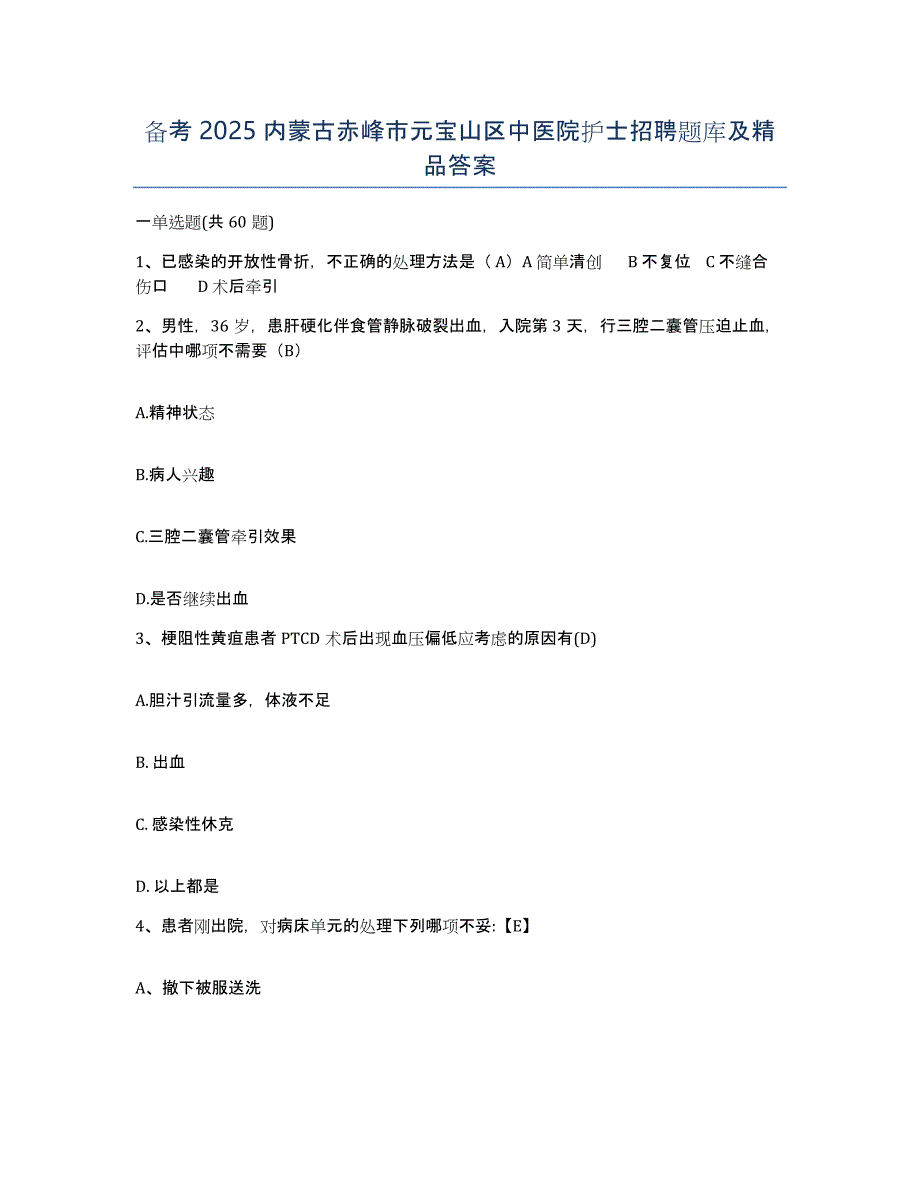 备考 2025 内蒙古赤峰市元宝山区中医院护士招聘题库及精品答案

一单选题(共 60 题)

1、已感染的开放性骨折，不正确的处理方法是（A）A 简单清创　B 不复位　C 不缝合伤口　D 术后牵引

2、男性，36 岁，患肝硬化伴食管静脉破裂出血，入院第 3 天，行三腔二囊管压迫止血，评估中哪项不需要（B）

A.精神状态

B.病人兴趣

C.三腔二囊管牵引效果

D.是否继续出血

3、梗阻性黄疸患者 PTCD 术后出现血压偏低应考虑的原因有(D)

A.胆汁引流量多，体液不足

B. 出血

C. 感染性休克

D. 以上都是

4、患者刚出院，对病床单元的处理下列哪项不妥:【E】

A、撤下被服送洗